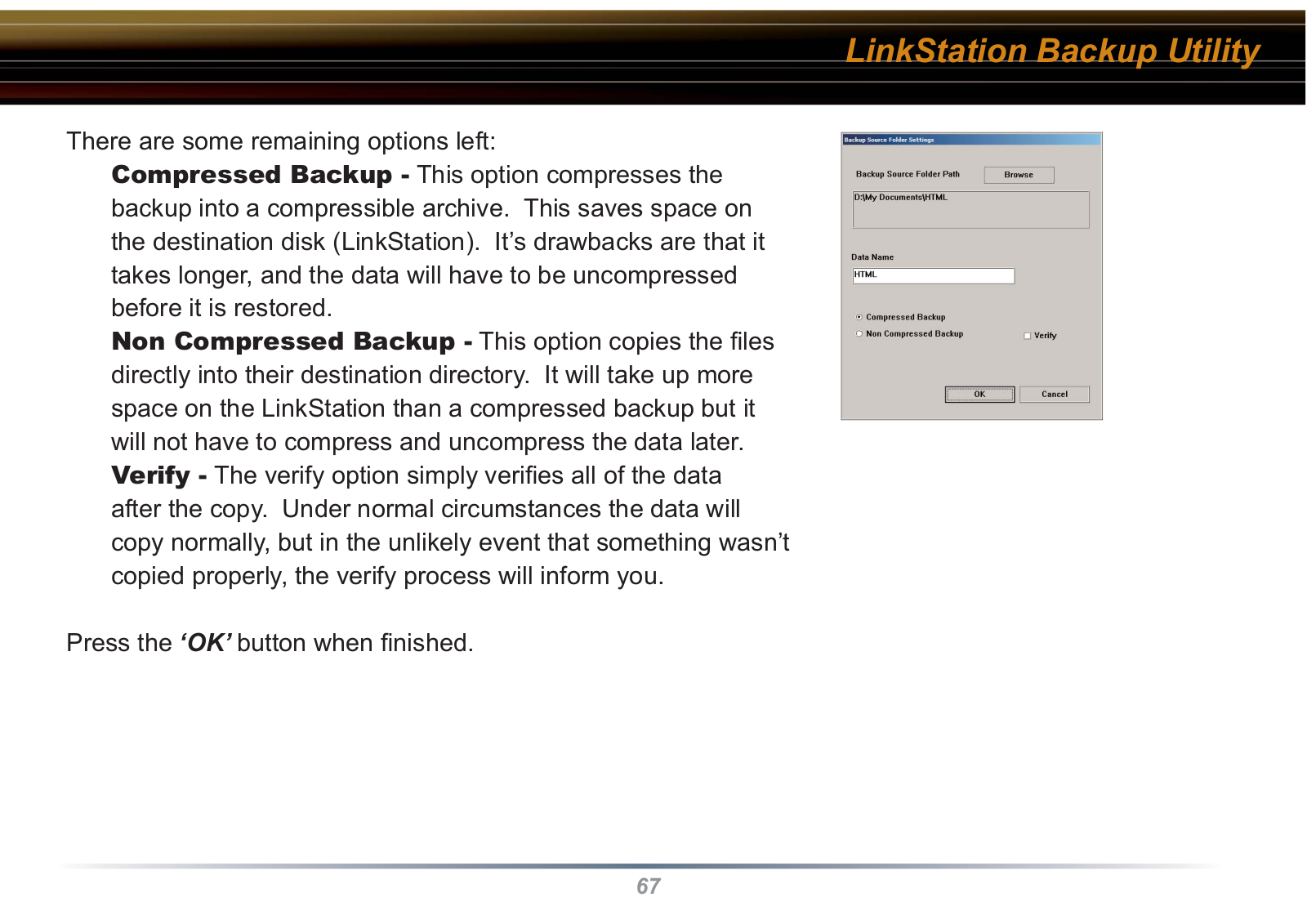 LinkStation Backup Utility

There are some remaining options left:

Compressed Backup - This option compresses the backup into a compressible archive. This saves space on the destination disk (LinkStation). It’s drawbacks are that it takes longer, and the data will have to be uncompressed before it is restored.

Non Compressed Backup - This option copies the files directly into their destination directory. It will take up more space on the LinkStation than a compressed backup but it will not have to compress and uncompress the data later.

Verify - The verify option simply verifies all of the data after the copy. Under normal circumstances the data will copy normally, but in the unlikely event that something wasn’t copied properly, the verify process will inform you.

Press the ‘OK’ button when finished.

Backup Source Folder Settings

Backup Source Folder Path

Browse

D:\My Documents\HTML

Data Name

HTML

Compressed Backup

Non Compressed Backup

Verify

OK

Cancel

67